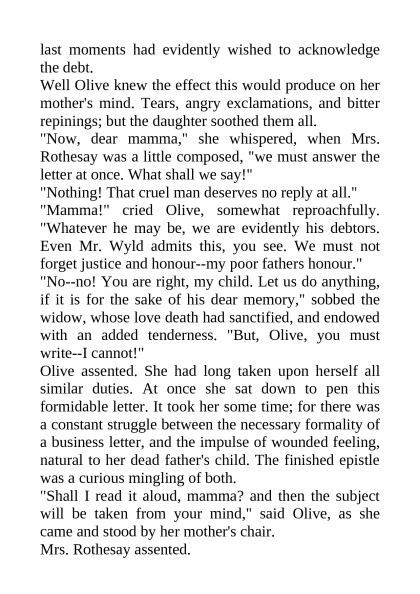 last moments had evidently wished to acknowledge the debt.

Well Olive knew the effect this would produce on her mother's mind. Tears, angry exclamations, and bitter repinings; but the daughter soothed them all.

"Now, dear mamma," she whispered, when Mrs. Rothesay was a little composed, "we must answer the letter at once. What shall we say!"

"Nothing! That cruel man deserves no reply at all."

"Mamma!" cried Olive, somewhat reproachfully. "Whatever he may be, we are evidently his debtors. Even Mr. Wyld admits this, you see. We must not forget justice and honour--my poor fathers honour."

"No--no! You are right, my child. Let us do anything, if it is for the sake of his dear memory," sobbed the widow, whose love death had sanctified, and endowed with an added tenderness. "But, Olive, you must write--I cannot!"

Olive assented. She had long taken upon herself all similar duties. At once she sat down to pen this formidable letter. It took her some time; for there was a constant struggle between the necessary formality of a business letter, and the impulse of wounded feeling, natural to her dead father's child. The finished epistle was a curious mingling of both.

"Shall I read it aloud, mamma? and then the subject will be taken from your mind," said Olive, as she came and stood by her mother's chair.

Mrs. Rothesay assented.